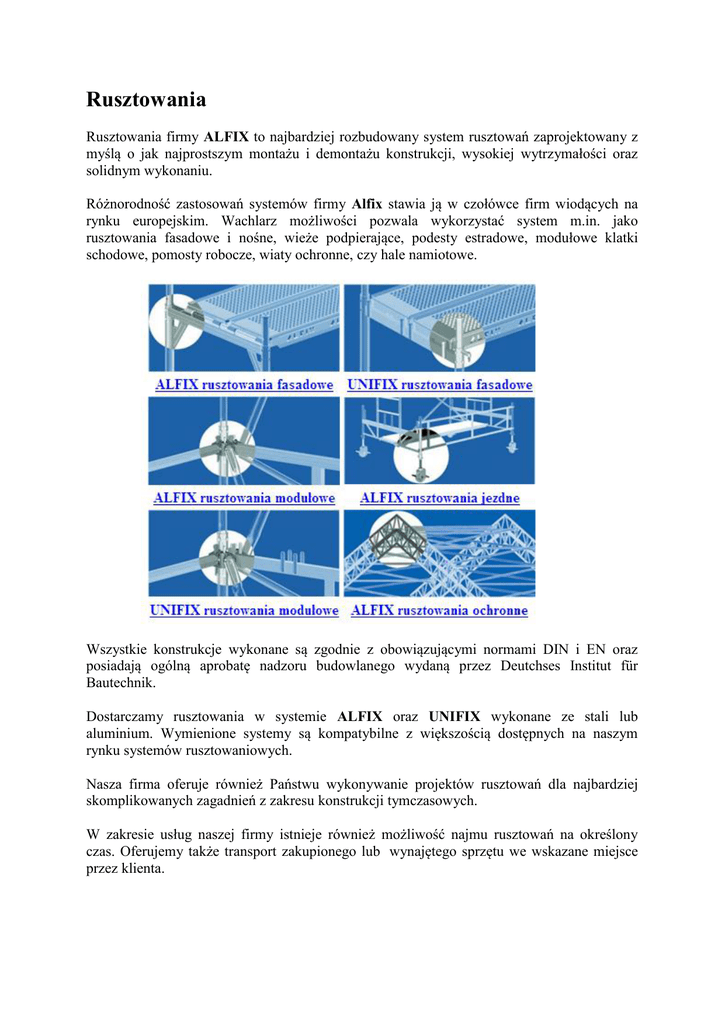 Rusztowania

Rusztowania firmy ALFIX to najbardziej rozbudowany system rusztowań zaprojektowany z myślą o jak najprostszym montażu i demontażu konstrukcji, wysokiej wytrzymałości oraz solidnym wykonaniu.

Różnorodność zastosowań systemów firmy Alfix stawia ją w czołówce firm wiodących na rynku europejskim. Wachlarz możliwości pozwala wykorzystać system m.in. jako rusztowania fasadowe i nośne, wieże podpierające, podesty estradowe, modułowe klatki schodowe, pomosty robocze, wiaty ochronne, czy hale namiotowe.

ALFIX rusztowania fasadowe
UNIFIX rusztowania fasadowe
ALFIX rusztowania modułowe
ALFIX rusztowania jezdne
UNIFIX rusztowania modułowe
ALFIX rusztowania ochronne

Wszystkie konstrukcje wykonane są zgodnie z obowiązującymi normami DIN i EN oraz posiadają ogólną aprobatę nadzoru budowlanego wydaną przez Deutchses Institut für Bautechnik.

Dostarczamy rusztowania w systemie ALFIX oraz UNIFIX wykonane ze stali lub aluminium. Wymienione systemy są kompatybilne z większością dostępnych na naszym rynku systemów rusztowaniowych.

Nasza firma oferuje również Państwu wykonywanie projektów rusztowań dla najbardziej skomplikowanych zagadnień z zakresu konstrukcji tymczasowych.

W zakresie usług naszej firmy istnieje również możliwość najmu rusztowań na określony czas. Oferujemy także transport zakupionego lub wynajętego sprzętu we wskazane miejsce przez klienta.